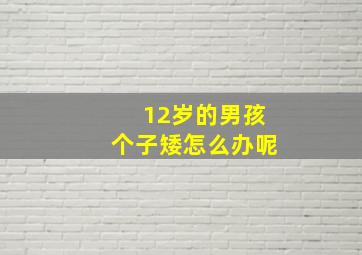 12岁的男孩
个子矮怎么办呢